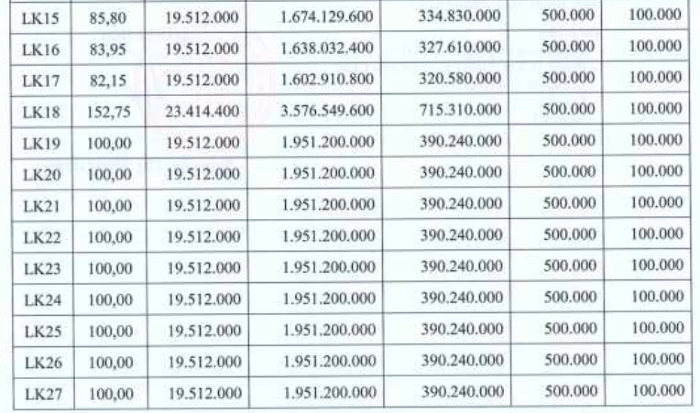 | LK15 | 85,80 | 19.512.000 | 1.674.129.600 | 334.830.000 | 500.000 | 100.000 |
|---|---|---|---|---|---|---|
| LK16 | 83,95 | 19.512.000 | 1.638.032.400 | 327.610.000 | 500.000 | 100.000 |
| LK17 | 82,15 | 19.512.000 | 1.602.910.800 | 320.580.000 | 500.000 | 100.000 |
| LK18 | 152,75 | 23.414.400 | 3.576.549.600 | 715.310.000 | 500.000 | 100.000 |
| LK19 | 100,00 | 19.512.000 | 1.951.200.000 | 390.240.000 | 500.000 | 100.000 |
| LK20 | 100,00 | 19.512.000 | 1.951.200.000 | 390.240.000 | 500.000 | 100.000 |
| LK21 | 100,00 | 19.512.000 | 1.951.200.000 | 390.240.000 | 500.000 | 100.000 |
| LK22 | 100,00 | 19.512.000 | 1.951.200.000 | 390.240.000 | 500.000 | 100.000 |
| LK23 | 100,00 | 19.512.000 | 1.951.200.000 | 390.240.000 | 500.000 | 100.000 |
| LK24 | 100,00 | 19.512.000 | 1.951.200.000 | 390.240.000 | 500.000 | 100.000 |
| LK25 | 100,00 | 19.512.000 | 1.951.200.000 | 390.240.000 | 500.000 | 100.000 |
| LK26 | 100,00 | 19.512.000 | 1.951.200.000 | 390.240.000 | 500.000 | 100.000 |
| LK27 | 100,00 | 19.512.000 | 1.951.200.000 | 390.240.000 | 500.000 | 100.000 |